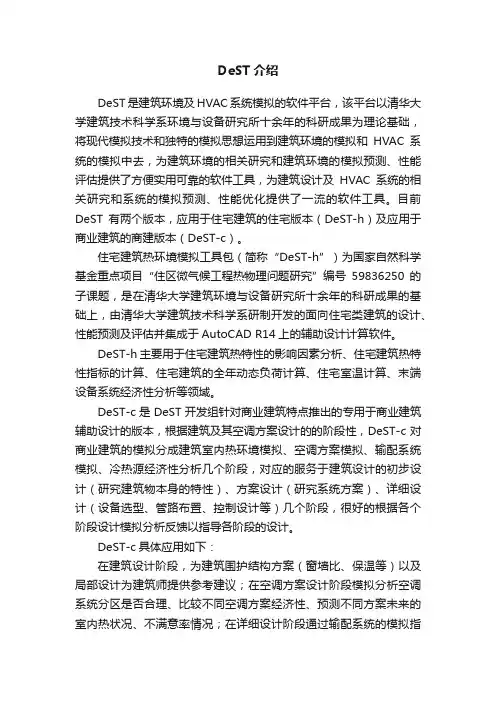 DeST 介绍

DeST 是建筑环境及 HVAC 系统模拟的软件平台，该平台以清华大学建筑技术科学系环境与设备研究所十余年的科研成果为理论基础，将现代模拟技术和独特的模拟思想运用到建筑环境的模拟和 HVAC 系统的模拟中去，为建筑环境的相关研究和建筑环境的模拟预测、性能评估提供了方便实用可靠的软件工具，为建筑设计及 HVAC 系统的相关研究和系统的模拟预测、性能优化提供了一流的软件工具。目前 DeST 有两个版本，应用于住宅建筑的住宅版本（DeST-h）及应用于商业建筑的商建版本（DeST-c）。

住宅建筑热环境模拟工具包（简称“DeST-h”）为国家自然科学基金重点项目“住区微气候工程热物理问题研究”编号 59836250 的子课题，是在清华大学建筑环境与设备研究所十余年的科研成果的基础上，由清华大学建筑技术科学系研制开发的面向住宅类建筑的设计、性能预测及评估并集成于 AutoCAD R14 上的辅助设计计算软件。

DeST-h 主要用于住宅建筑热特性的影响因素分析、住宅建筑热特性指标的计算、住宅建筑的全年动态负荷计算、住宅室温计算、末端设备系统经济性分析等领域。

DeST-c 是 DeST 开发组针对商业建筑特点推出的专用于商业建筑辅助设计的版本，根据建筑及其空调方案设计的的阶段性，DeST-c 对商业建筑的模拟分成建筑室内热环境模拟、空调方案模拟、输配系统模拟、冷热源经济性分析几个阶段，对应的服务于建筑设计的初步设计（研究建筑物本身的特性）、方案设计（研究系统方案）、详细设计（设备选型、管路布置、控制设计等）几个阶段，很好的根据各个阶段设计模拟分析反馈以指导各阶段的设计。

DeST-c 具体应用如下：

在建筑设计阶段，为建筑围护结构方案（窗墙比、保温等）以及局部设计为建筑师提供参考建议；在空调方案设计阶段模拟分析空调系统分区是否合理、比较不同空调方案经济性、预测不同方案未来的室内热状况、不满意率情况；在详细设计阶段通过输配系统的模拟指